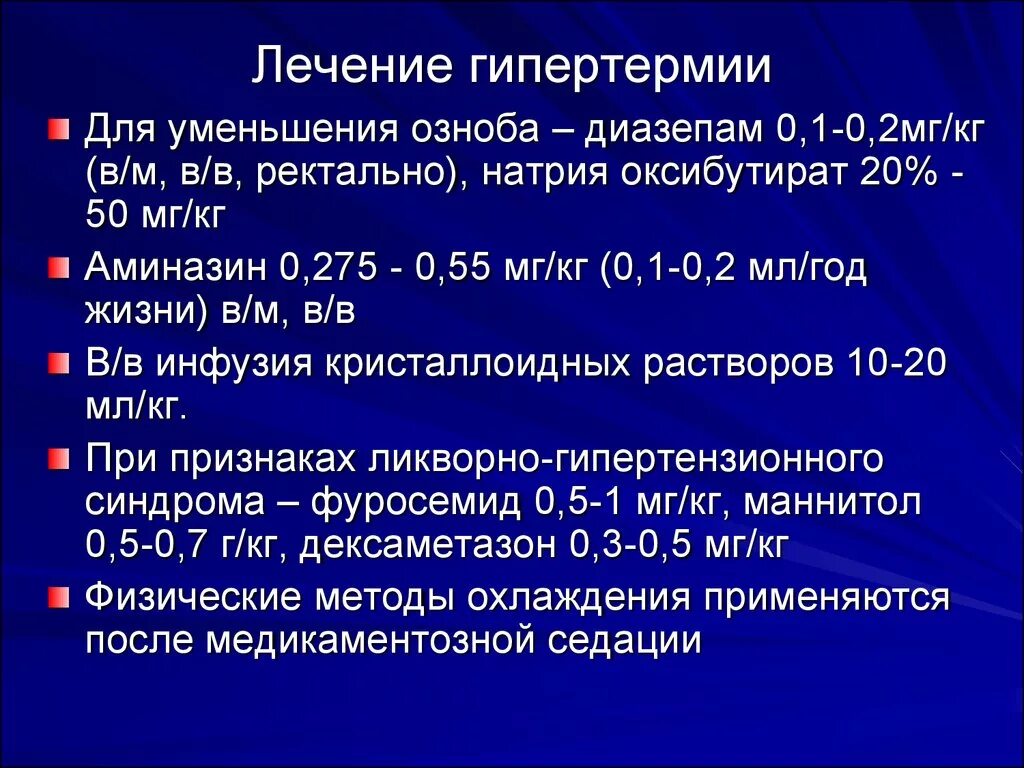 Лечение гипертермии

Для уменьшения озноба – диазепам 0,1-0,2мг/кг (в/м, в/в, ректально), натрия оксибутират 20% - 50 мг/кг

Аминазин 0,275 - 0,55 мг/кг (0,1-0,2 мл/год жизни) в/м, в/в

В/в инфузия кристаллоидных растворов 10-20 мл/кг.

При признаках ликворно-гипертензионного синдрома – фуросемид 0,5-1 мг/кг, маннитол 0,5-0,7 г/кг, дексаметазон 0,3-0,5 мг/кг

Физические методы охлаждения применяются после медикаментозной седации